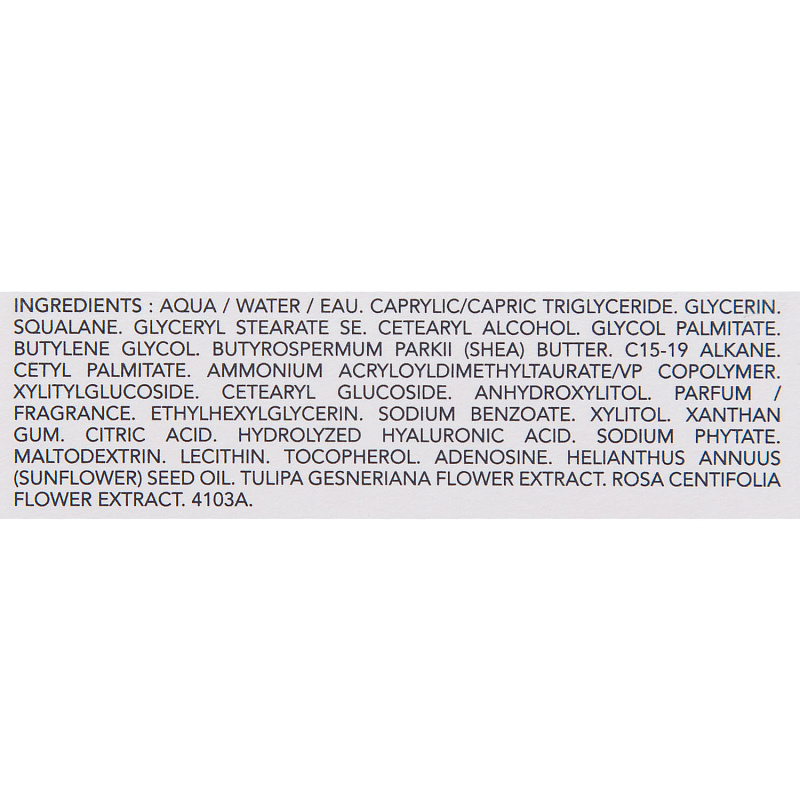 INGREDIENTS : AQUA / WATER / EAU. CAPRYLIC/CAPRIC TRIGLYCERIDE. GLYCERIN. SQUALANE. GLYCERYL STEARATE SE. CETEARYL ALCOHOL. GLYCOL PALMITATE. BUTYLENE GLYCOL. BUTYROSPERMUM PARKII (SHEA) BUTTER. C15-19 ALKANE. CETYL PALMITATE. AMMONIUM ACRYLOYLDIMETHYLTAURATE/VP COPOLYMER. XYLITYLGLUCOSIDE. CETEARYL GLUCOSIDE. ANHYDROXYLITOL. PARFUM / FRAGRANCE. ETHYLHEXYLGLYCERIN. SODIUM BENZOATE. XYLITOL. XANTHAN GUM. CITRIC ACID. HYDROLYZED HYALURONIC ACID. SODIUM PHYTATE. MALTODEXTRIN. LECITHIN. TOCOPHEROL. ADENOSINE. HELIANTHUS ANNUUS (SUNFLOWER) SEED OIL. TULIPA GESNERIANA FLOWER EXTRACT. ROSA CENTIFOLIA FLOWER EXTRACT. 4103A.